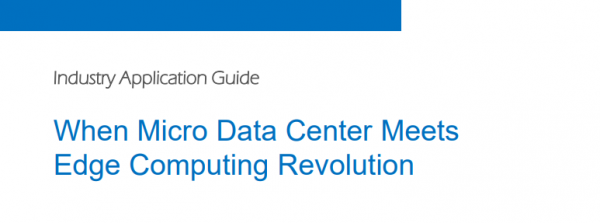 Industry Application Guide

When Micro Data Center Meets Edge Computing Revolution